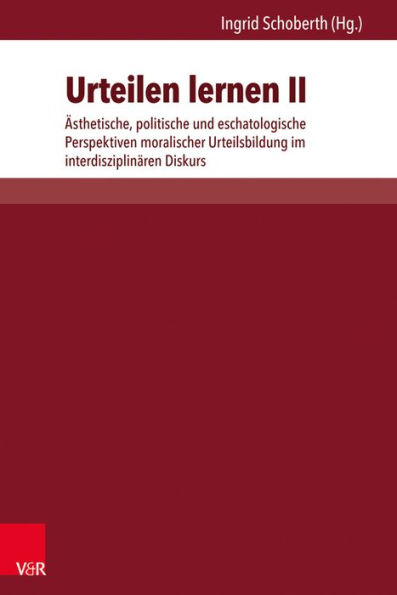 Ingrid Schoberth (Hg.)

Urteilen lernen II

Ästhetische, politische und eschatologische Perspektiven moralischer Urteilsbildung im interdisziplinären Diskurs

V&R